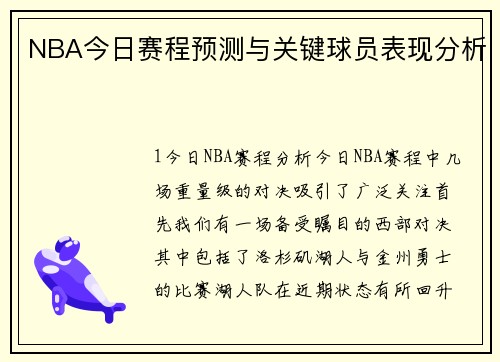 NBA今日赛程预测与关键球员表现分析

1今日NBA赛程分析今日NBA赛程中几场重量级的对决吸引了广泛关注首先我们有一场备受瞩目的西部对决其中包括了洛杉矶湖人与金州勇士的比赛湖人队在近期状态有所回升